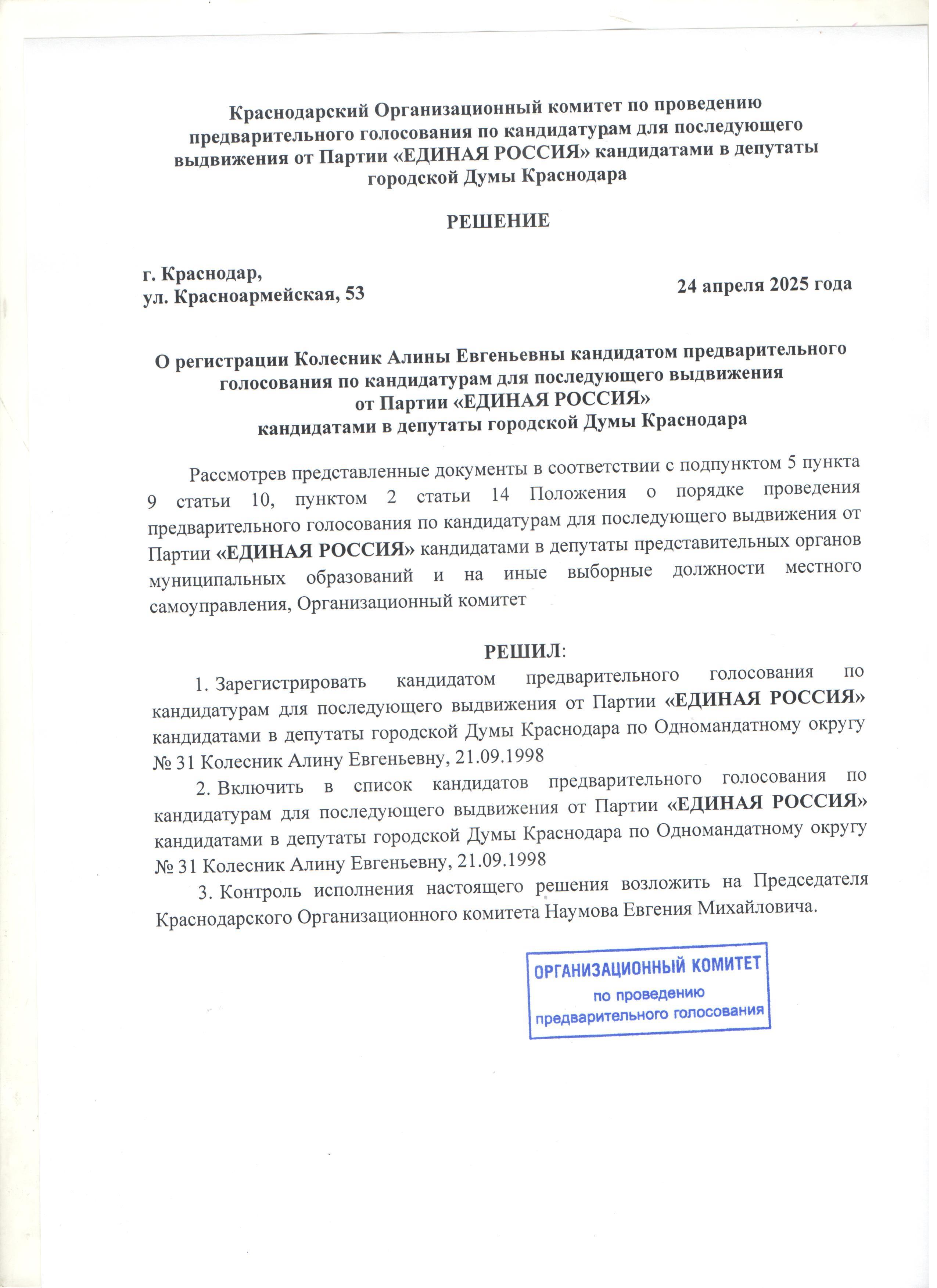 Краснодарский Организационный комитет по проведению предварительного голосования по кандидатурам для последующего выдвижения от Партии «ЕДИНАЯ РОССИЯ» кандидатами в депутаты городской Думы Краснодара

РЕШЕНИЕ

г. Краснодар,
ул. Красноармейская, 53

24 апреля 2025 года

О регистрации Колесник Алины Евгеньевны кандидатом предварительного голосования по кандидатурам для последующего выдвижения от Партии «ЕДИНАЯ РОССИЯ» кандидатами в депутаты городской Думы Краснодара

Рассмотрев представленные документы в соответствии с подпунктом 5 пункта 9 статьи 10, пунктом 2 статьи 14 Положения о порядке проведения предварительного голосования по кандидатурам для последующего выдвижения от Партии «ЕДИНАЯ РОССИЯ» кандидатами в депутаты представительных органов муниципальных образований и на иные выборные должности местного самоуправления, Организационный комитет

РЕШИЛ:

1. Зарегистрировать кандидатом предварительного голосования по кандидатурам для последующего выдвижения от Партии «ЕДИНАЯ РОССИЯ» кандидатами в депутаты городской Думы Краснодара по Одномандатному округу № 31 Колесник Алину Евгеньевну, 21.09.1998

2. Включить в список кандидатов предварительного голосования по кандидатурам для последующего выдвижения от Партии «ЕДИНАЯ РОССИЯ» кандидатами в депутаты городской Думы Краснодара по Одномандатному округу № 31 Колесник Алину Евгеньевну, 21.09.1998

3. Контроль исполнения настоящего решения возложить на Председателя Краснодарского Организационного комитета Наумова Евгения Михайловича.

ОРГАНИЗАЦИОННЫЙ КОМИТЕТ
по проведению
предварительного голосования